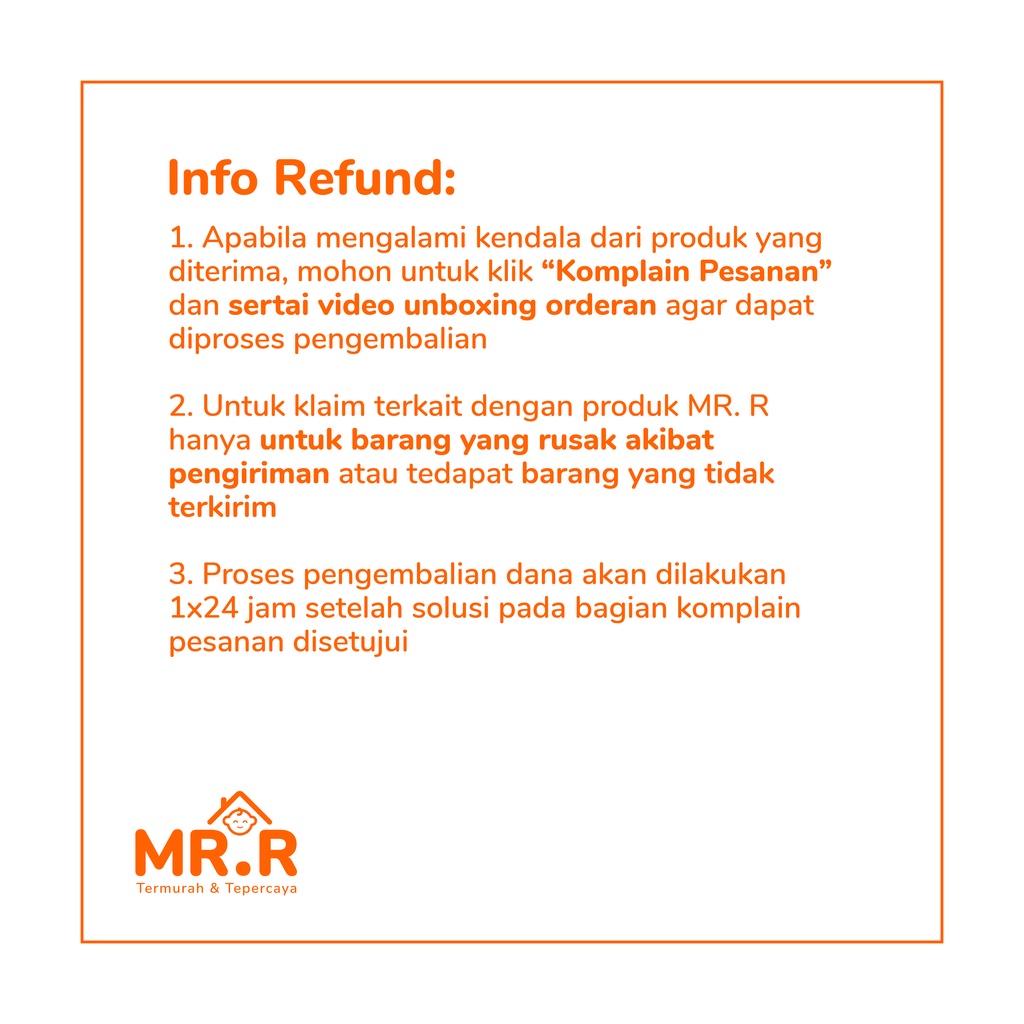 Info Refund:

1. Apabila mengalami kendala dari produk yang diterima, mohon untuk klik “Komplain Pesanan” dan sertai video unboxing orderan agar dapat diproses pengembalian

2. Untuk klaim terkait dengan produk MR. R hanya untuk barang yang rusak akibat pengiriman atau tedapat barang yang tidak terkirim

3. Proses pengembalian dana akan dilakukan 1x24 jam setelah solusi pada bagian komplain pesanan disetujui

MR.R
Termurah & Tepercaya